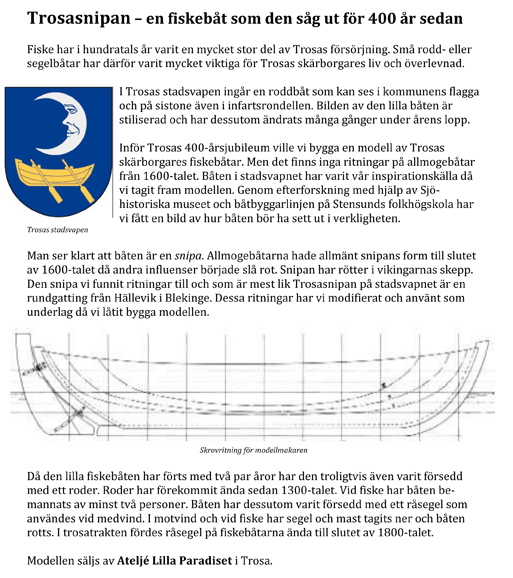 Trosasnipan – en fiskebåt som den såg ut för 400 år sedan

Fiske har i hundratals år varit en mycket stor del av Trosas försörjning. Små rodd- eller segelbåtar har därför varit mycket viktiga för Trosas skärborgares liv och överlevnad.

I Trosas stadsvapen ingår en roddbåt som kan ses i kommunens flagga och på sistone även i infartsrondellen. Bilden av den lilla båten är stiliserad och har dessutom ändrats många gånger under årens lopp.

Inför Trosas 400-årsjubileum ville vi bygga en modell av Trosas skärborgares fiskebåtar. Men det finns inga ritningar på allmogebåtar från 1600-talet. Båten i stadsvapnet har varit vår inspirationskälla då vi tagit fram modellen. Genom efterforskning med hjälp av Sjöhistoriska museet och båtbyggarlinjen på Stensunds folkhögskola har vi fått en bild av hur båten bör ha sett ut i verkligheten.

Trosas stadsvapen

Man ser klart att båten är en snipa. Allmogebåtarna hade allmänt snipans form till slutet av 1600-talet då andra influenser började slå rot. Snipan har rötter i vikingarnas skepp. Den snipa vi funnit ritningar till och som är mest lik Trosasnipan på stadsvapnet är en rundgatting från Hällevik i Blekinge. Dessa ritningar har vi modifierat och använt som underlag då vi låtit bygga modellen.

Skrovritning för modellmakaren

Då den lilla fiskebåten har förts med två par åror har den troligtvis även varit försedd med ett roder. Roder har förekommit ända sedan 1300-talet. Vid fiske har båten bemannats av minst två personer. Båten har dessutom varit försedd med ett råsegel som användes vid medvind. I motvind och vid fiske har segel och mast tagits ner och båten rotts. I trosatrakten fördes råsegel på fiskebåtarna ända till slutet av 1800-talet.

Modellen säljs av Ateljé Lilla Paradiset i Trosa.